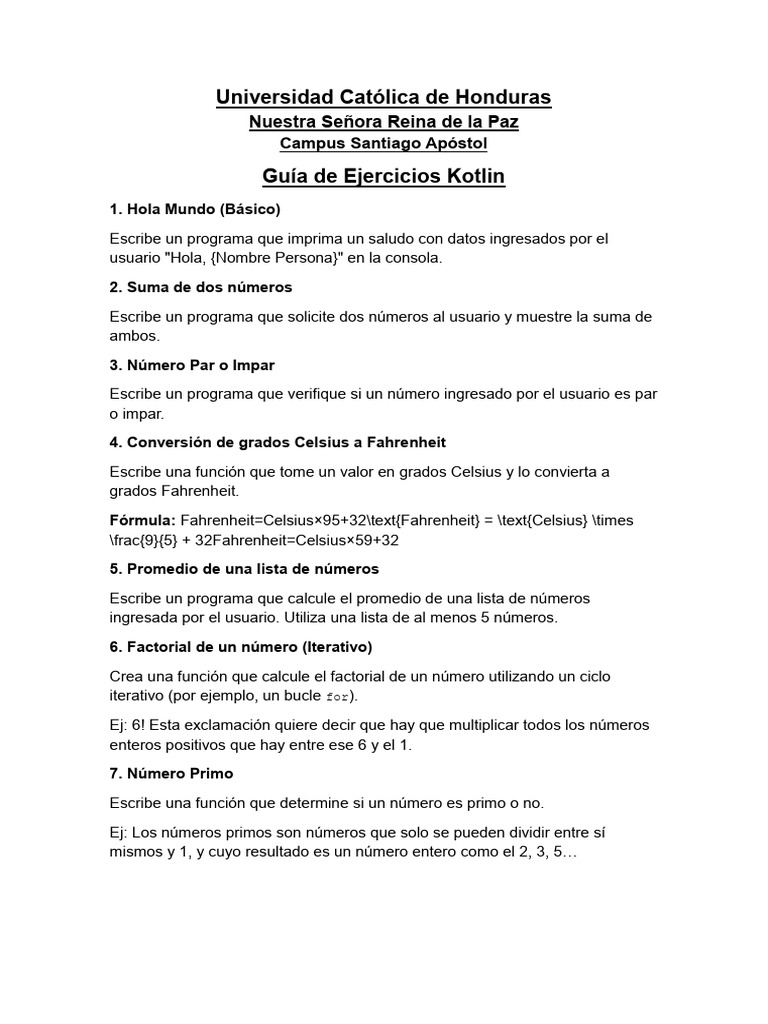 Universidad Católica de Honduras

Nuestra Señora Reina de la Paz

Campus Santiago Apóstol

Guía de Ejercicios Kotlin

1. Hola Mundo (Básico)

Escribe un programa que imprima un saludo con datos ingresados por el usuario "Hola, {Nombre Persona}" en la consola.

2. Suma de dos números

Escribe un programa que solicite dos números al usuario y muestre la suma de ambos.

3. Número Par o Impar

Escribe un programa que verifique si un número ingresado por el usuario es par o impar.

4. Conversión de grados Celsius a Fahrenheit

Escribe una función que tome un valor en grados Celsius y lo convierta a grados Fahrenheit.

Fórmula: Fahrenheit=Celsius×95+32\text{Fahrenheit} = \text{Celsius} \times \frac{9}{5} + 32Fahrenheit=Celsius×59+32

5. Promedio de una lista de números

Escribe un programa que calcule el promedio de una lista de números ingresada por el usuario. Utiliza una lista de al menos 5 números.

6. Factorial de un número (Iterativo)

Crea una función que calcule el factorial de un número utilizando un ciclo iterativo (por ejemplo, un bucle for).

Ej: 6! Esta exclamación quiere decir que hay que multiplicar todos los números enteros positivos que hay entre ese 6 y el 1.

7. Número Primo

Escribe una función que determine si un número es primo o no.

Ej: Los números primos son números que solo se pueden dividir entre sí mismos y 1, y cuyo resultado es un número entero como el 2, 3, 5…